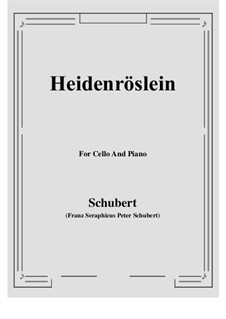 Heidenröslein

For Cello And Piano

Schubert
(Franz Seraphicus Peter Schubert)